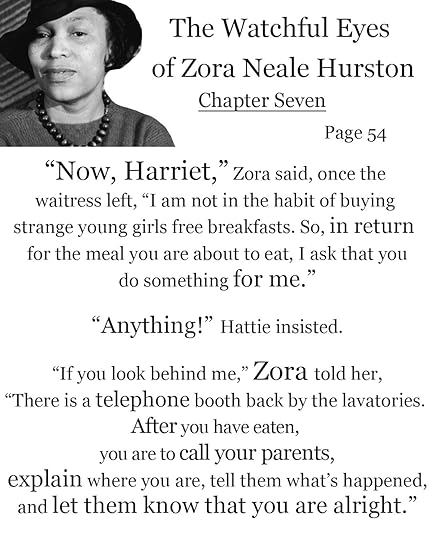 The Watchful Eyes of Zora Neale Hurston

Chapter Seven

Page 54

"Now, Harriet," Zora said, once the waitress left, "I am not in the habit of buying strange young girls free breakfasts. So, in return for the meal you are about to eat, I ask that you do something for me."

"Anything!" Hattie insisted.

"If you look behind me," Zora told her, "There is a telephone booth back by the lavatories. After you have eaten, you are to call your parents, explain where you are, tell them what's happened, and let them know that you are alright."